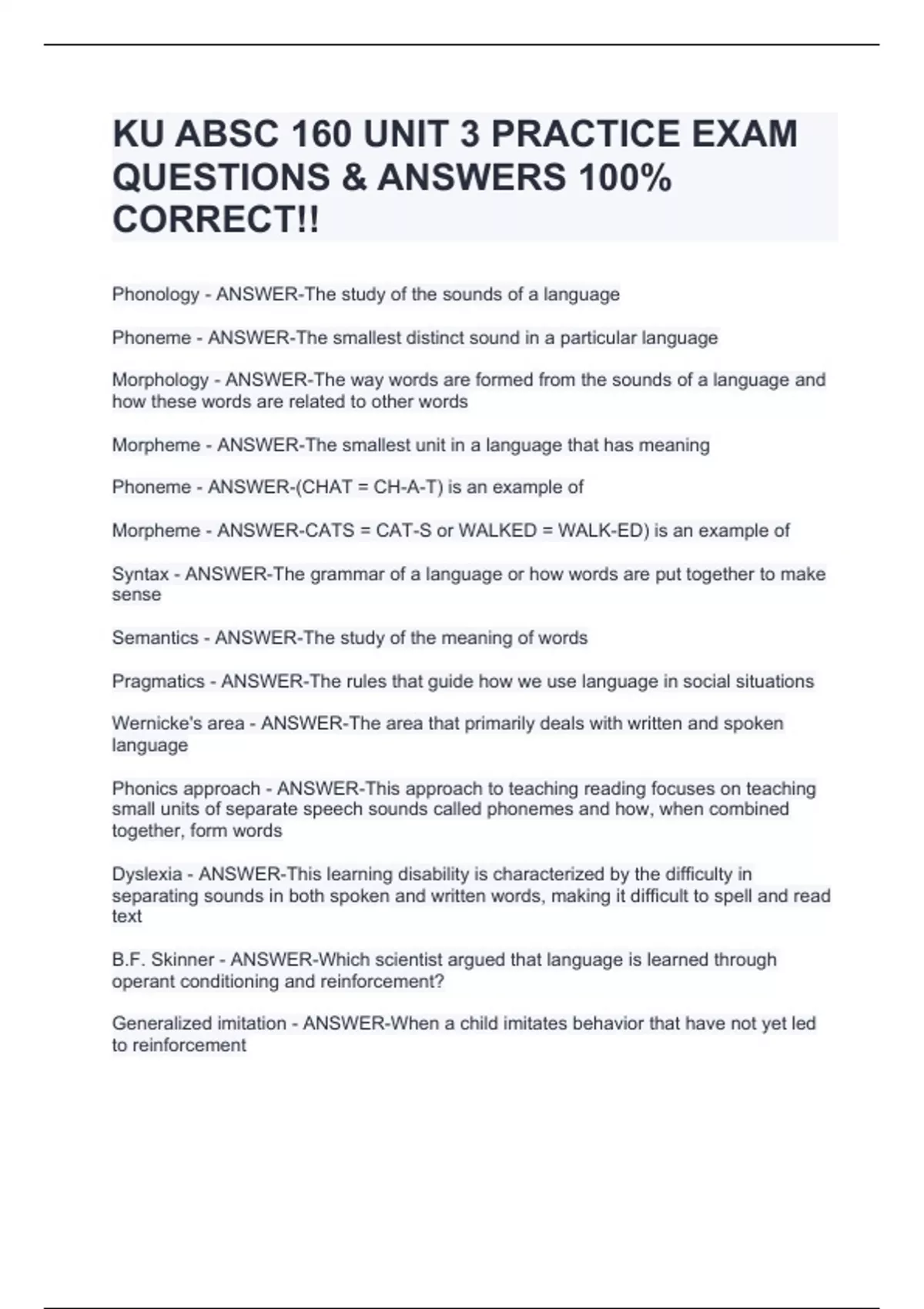 KU ABSC 160 UNIT 3 PRACTICE EXAM QUESTIONS & ANSWERS 100% CORRECT!!

Phonology - ANSWER-The study of the sounds of a language

Phoneme - ANSWER-The smallest distinct sound in a particular language

Morphology - ANSWER-The way words are formed from the sounds of a language and how these words are related to other words

Morpheme - ANSWER-The smallest unit in a language that has meaning

Phoneme - ANSWER-(CHAT = CH-A-T) is an example of

Morpheme - ANSWER-CATS = CAT-S or WALKED = WALK-ED) is an example of

Syntax - ANSWER-The grammar of a language or how words are put together to make sense

Semantics - ANSWER-The study of the meaning of words

Pragmatics - ANSWER-The rules that guide how we use language in social situations

Wernicke's area - ANSWER-The area that primarily deals with written and spoken language

Phonics approach - ANSWER-This approach to teaching reading focuses on teaching small units of separate speech sounds called phonemes and how, when combined together, form words

Dyslexia - ANSWER-This learning disability is characterized by the difficulty in separating sounds in both spoken and written words, making it difficult to spell and read text

B.F. Skinner - ANSWER-Which scientist argued that language is learned through operant conditioning and reinforcement?

Generalized imitation - ANSWER-When a child imitates behavior that have not yet led to reinforcement